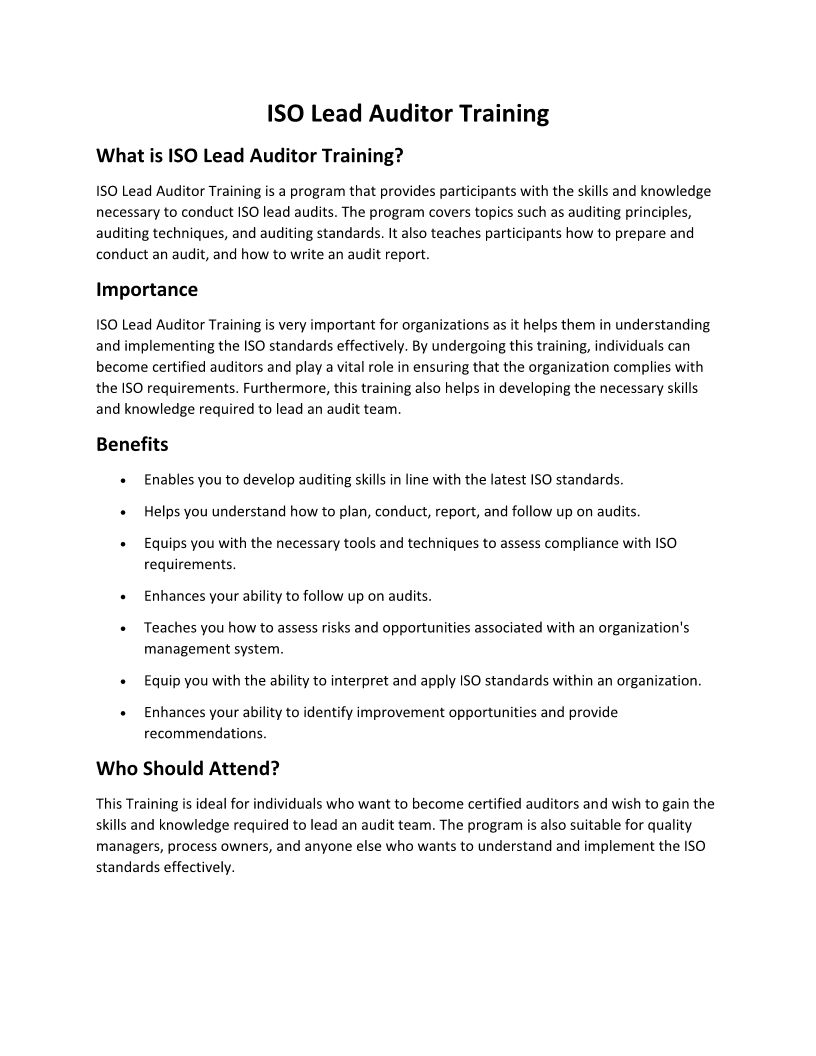 ISO Lead Auditor Training

What is ISO Lead Auditor Training?

ISO Lead Auditor Training is a program that provides participants with the skills and knowledge necessary to conduct ISO lead audits. The program covers topics such as auditing principles, auditing techniques, and auditing standards. It also teaches participants how to prepare and conduct an audit, and how to write an audit report.

Importance

ISO Lead Auditor Training is very important for organizations as it helps them in understanding and implementing the ISO standards effectively. By undergoing this training, individuals can become certified auditors and play a vital role in ensuring that the organization complies with the ISO requirements. Furthermore, this training also helps in developing the necessary skills and knowledge required to lead an audit team.

Benefits

• Enables you to develop auditing skills in line with the latest ISO standards.
• Helps you understand how to plan, conduct, report, and follow up on audits.
• Equips you with the necessary tools and techniques to assess compliance with ISO requirements.
• Enhances your ability to follow up on audits.
• Teaches you how to assess risks and opportunities associated with an organization's management system.
• Equip you with the ability to interpret and apply ISO standards within an organization.
• Enhances your ability to identify improvement opportunities and provide recommendations.

Who Should Attend?

This Training is ideal for individuals who want to become certified auditors and wish to gain the skills and knowledge required to lead an audit team. The program is also suitable for quality managers, process owners, and anyone else who wants to understand and implement the ISO standards effectively.